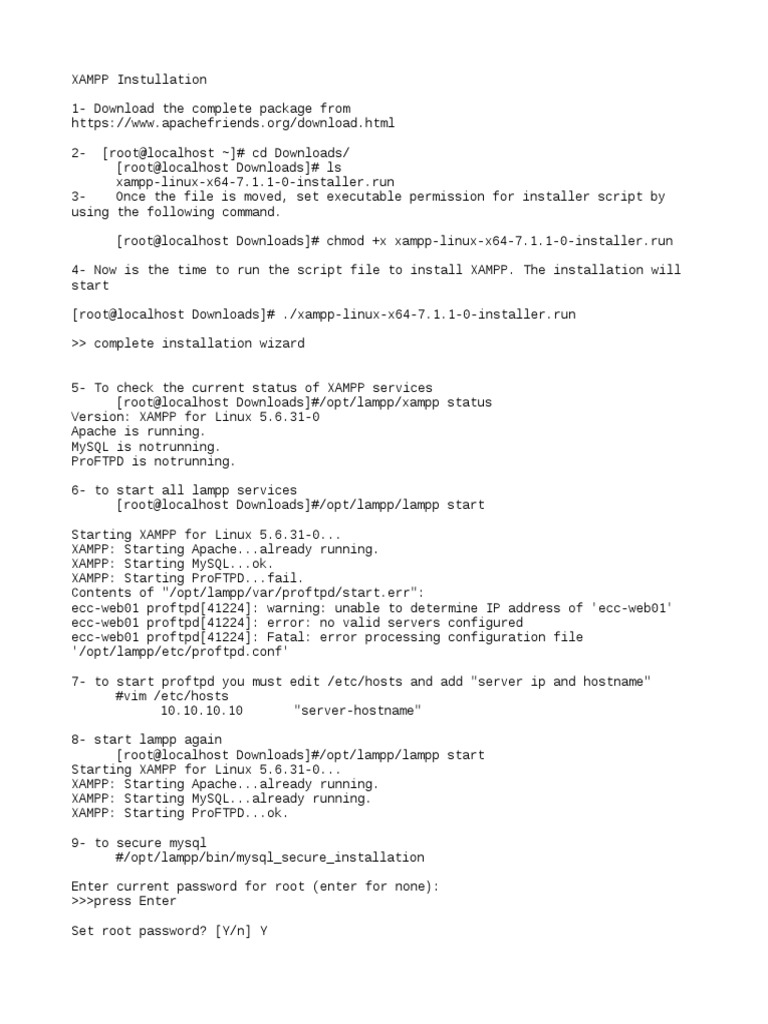 XAMPP Instullation

1- Download the complete package from https://www.apachefriends.org/download.html

2- [root@localhost ~]# cd Downloads/
[root@localhost Downloads]# ls
xampp-linux-x64-7.1.1-0-installer.run
3- Once the file is moved, set executable permission for installer script by using the following command.

[root@localhost Downloads]# chmod +x xampp-linux-x64-7.1.1-0-installer.run

4- Now is the time to run the script file to install XAMPP. The installation will start

[root@localhost Downloads]# ./xampp-linux-x64-7.1.1-0-installer.run

>> complete installation wizard

5- To check the current status of XAMPP services
[root@localhost Downloads]#/opt/lampp/xampp status
Version: XAMPP for Linux 5.6.31-0
Apache is running.
MySQL is notrunning.
ProFTPD is notrunning.

6- to start all lampp services
[root@localhost Downloads]#/opt/lampp/lampp start

Starting XAMPP for Linux 5.6.31-0...
XAMPP: Starting Apache...already running.
XAMPP: Starting MySQL...ok.
XAMPP: Starting ProFTPD...fail.
Contents of "/opt/lampp/var/proftpd/start.err":
ecc-web01 proftpd[41224]: warning: unable to determine IP address of 'ecc-web01'
ecc-web01 proftpd[41224]: error: no valid servers configured
ecc-web01 proftpd[41224]: Fatal: error processing configuration file '/opt/lampp/etc/proftpd.conf'

7- to start proftpd you must edit /etc/hosts and add "server ip and hostname"
#vim /etc/hosts
10.10.10.10 "server-hostname"

8- start lampp again
[root@localhost Downloads]#/opt/lampp/lampp start
Starting XAMPP for Linux 5.6.31-0...
XAMPP: Starting Apache...already running.
XAMPP: Starting MySQL...already running.
XAMPP: Starting ProFTPD...ok.

9- to secure mysql
#/opt/lampp/bin/mysql_secure_installation

Enter current password for root (enter for none):
>>>press Enter

Set root password? [Y/n] Y